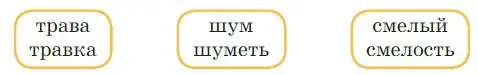 трава
травка

шум
шуметь

смелый
смелость